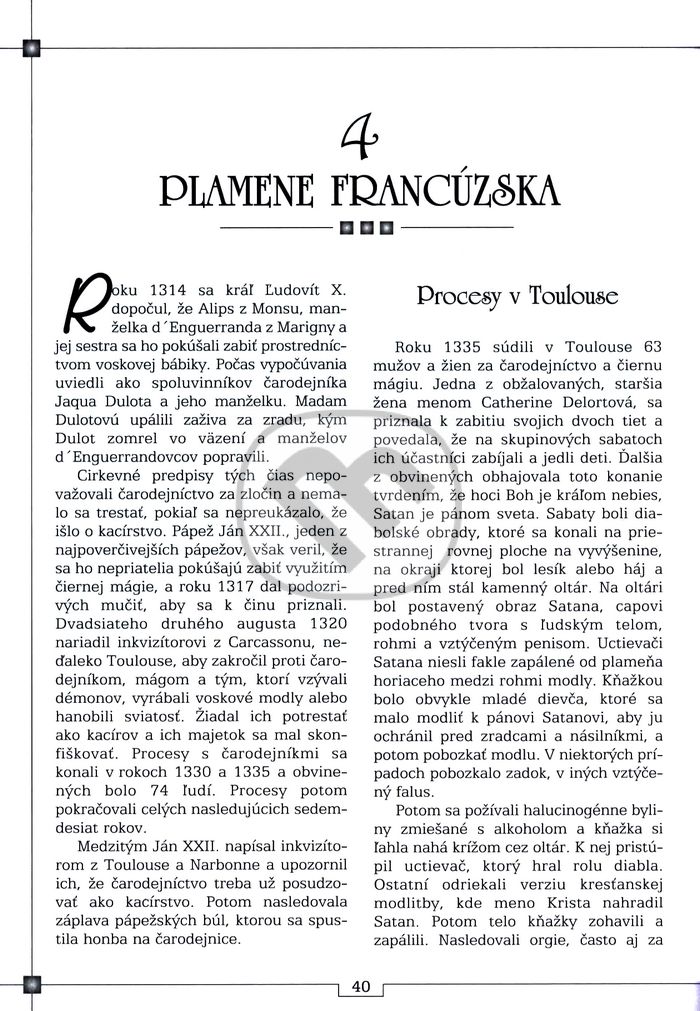 4

PLAMENE FRANCÚZSKA

Roku 1314 sa kráľ Ľudovít X. dopočul, že Alips z Monsu, manželka d´Enguerranda z Marigny a jej sestra sa ho pokúšali zabiť prostredníctvom voskovej bábiky. Počas vypočúvania uviedli ako spoluvinníkov čarodejníka Jaqua Dulota a jeho manželku. Madam Dulotovú upálili zaživa za zradu, kým Dulot zomrel vo väzení a manželov d´Enguerrandovcov popravili.

Cirkevné predpisy tých čias nepovažovali čarodejníctvo za zločin a nemalo sa trestať, pokiaľ sa nepreukázalo, že išlo o kacírstvo. Pápež Ján XXII., jeden z najpoverčivejších pápežov, však veril, že sa ho nepriatelia pokúšajú zabiť využitím čiernej mágie, a roku 1317 dal podozrivých mučiť, aby sa k činu priznali. Dvadsiateho druhého augusta 1320 nariadil inkvizítorovi z Carcassonu, neďaleko Toulouse, aby zakročil proti čarodejníkom, mágom a tým, ktorí vzývali démonov, vyrábali voskové modly alebo hanobili sviatosť. Žiadal ich potrestať ako kacírov a ich majetok sa mal skonfiškovať. Procesy s čarodejníkmi sa konali v rokoch 1330 a 1335 a obvinených bolo 74 ľudí. Procesy potom pokračovali celých nasledujúcich sedemdesiat rokov.

Medzitým Ján XXII. napísal inkvizítorom z Toulouse a Narbonne a upozornil ich, že čarodejníctvo treba už posudzovať ako kacírstvo. Potom nasledovala záplava pápežských búl, ktorou sa spustila honba na čarodejnice.

Procesy v Toulouse

Roku 1335 súdili v Toulouse 63 mužov a žien za čarodejníctvo a čiernu mágiu. Jedna z obžalovaných, staršia žena menom Catherine Delortová, sa priznala k zabitiu svojich dvoch tiet a povedala, že na skupinových sabatoch ich účastníci zabíjali a jedli deti. Ďalšia z obvinených obhajovala toto konanie tvrdením, že hoci Boh je kráľom nebies, Satan je pánom sveta. Sabaty boli diabolské obrady, ktoré sa konali na priestrannej rovnej ploche na vyvýšenine, na okraji ktorej bol lesík alebo háj a pred ním stál kamenný oltár. Na oltári bol postavený obraz Satana, capovi podobného tvora s ľudským telom, rohmi a vztýčeným penisom. Uctievači Satana niesli fakle zapálené od plameňa horiaceho medzi rohmi modly. Kňažkou bolo obvykle mladé dievča, ktoré sa malo modliť k pánovi Satanovi, aby ju ochránil pred zradcami a násilníkmi, a potom pobozkať modlu. V niektorých prípadoch pobozkalo zadok, v iných vztýčený falus.

Potom sa požívali halucinogénne byliny zmiešané s alkoholom a kňažka si ľahla nahá krížom cez oltár. K nej pristúpil uctievač, ktorý hral rolu diabla. Ostatní odriekali verziu kresťanskej modlitby, kde meno Krista nahradil Satan. Potom telo kňažky zohavili a zapálili. Nasledovali orgie, často aj za

40